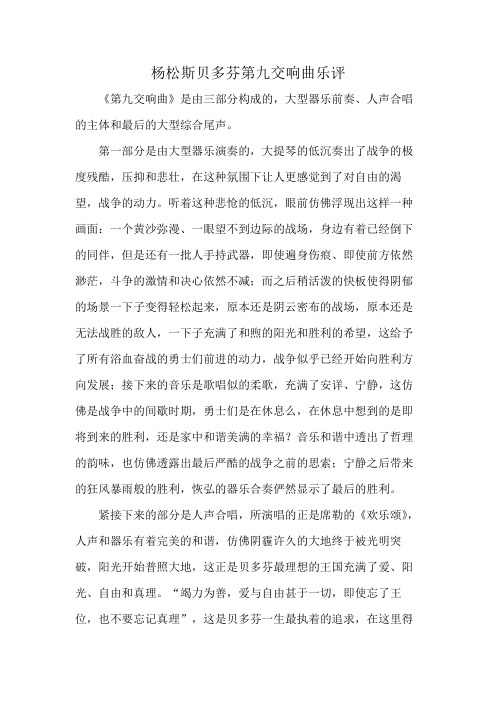 杨松斯贝多芬第九交响曲乐评

《第九交响曲》是由三部分构成的，大型器乐前奏、人声合唱的主体和最后的大型综合尾声。

第一部分是由大型器乐演奏的，大提琴的低沉奏出了战争的极度残酷，压抑和悲壮，在这种氛围下让人更感觉到了对自由的渴望，战争的动力。听着这种悲怆的低沉，眼前仿佛浮现出这样一种画面：一个黄沙弥漫、一眼望不到边际的战场，身边有着已经倒下的同伴，但是还有一批人手持武器，即使遍身伤痕、即使前方依然渺茫，斗争的激情和决心依然不减；而之后稍活泼的快板使得阴郁的场景一下子变得轻松起来，原本还是阴云密布的战场，原本还是无法战胜的敌人，一下子充满了和煦的阳光和胜利的希望，这给予了所有浴血奋战的勇士们前进的动力，战争似乎已经开始向胜利方向发展；接下来的音乐是歌唱似的柔歌，充满了安详、宁静，这仿佛是战争中的间歇时期，勇士们是在休息么，在休息中想到的是即将到来的胜利，还是家中和谐美满的幸福？音乐和谐中透出了哲理的韵味，也仿佛透露出最后严酷的战争之前的思索；宁静之后带来的狂风暴雨般的胜利，恢弘的器乐合奏俨然显示了最后的胜利。

紧接下来的部分是人声合唱，所演唱的正是席勒的《欢乐颂》，人声和器乐有着完美的和谐，仿佛阴霾许久的大地终于被光明突破，阳光开始普照大地，这正是贝多芬最理想的王国充满了爱、阳光、自由和真理。“竭力为善，爱与自由甚于一切，即使忘了王位，也不要忘记真理”，这是贝多芬一生最执着的追求，在这里得